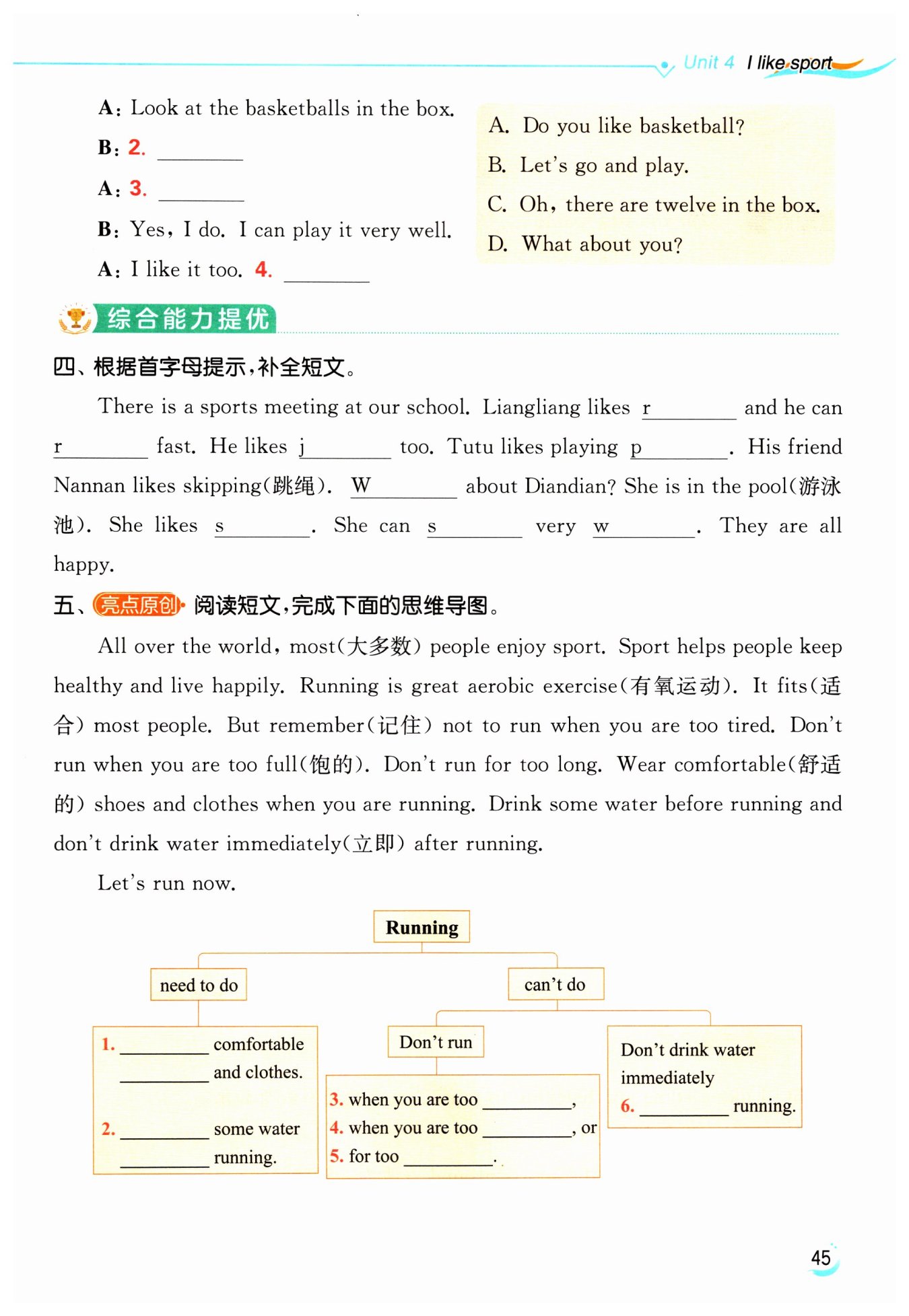 Unit 4 I like sport

A: Look at the basketballs in the box.
B: 2. ________
A: 3. ________
B: Yes, I do. I can play it very well.
A: I like it too. 4. ________

A. Do you like basketball?
B. Let's go and play.
C. Oh, there are twelve in the box.
D. What about you?

综合能力提优

四、根据首字母提示,补全短文。

There is a sports meeting at our school. Liangliang likes r________ and he can r________ fast. He likes j________ too. Tutu likes playing p________. His friend Nannan likes skipping(跳绳). W________ about Diandian? She is in the pool(游泳池). She likes s________. She can s________ very w________. They are all happy.

五、亮点原创 阅读短文,完成下面的思维导图。

All over the world, most(大多数) people enjoy sport. Sport helps people keep healthy and live happily. Running is great aerobic exercise(有氧运动). It fits(适合) most people. But remember(记住) not to run when you are too tired. Don't run when you are too full(饱的). Don't run for too long. Wear comfortable(舒适的) shoes and clothes when you are running. Drink some water before running and don't drink water immediately(立即) after running.

Let's run now.

Running

need to do

1. ________ comfortable ________ and clothes.

2. ________ some water ________ running.

can't do

Don't run

3. when you are too ________,
4. when you are too ________, or
5. for too ________.

Don't drink water immediately
6. ________ running.

45